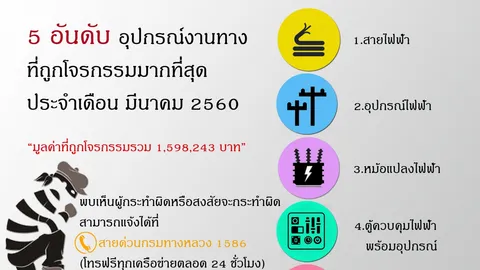 5 อันดับ อุปกรณ์งานทาง ที่ถูกโจรกรรมมากที่สุด ประจำเดือน มีนาคม 2560

"มูลค่าที่ถูกโจรกรรมรวม 1,598,243 บาท"

พบเห็นผู้กระทำผิดหรือสงสัยจะกระทำผิด สามารถแจ้งได้ที่

สายด่วนกรมทางหลวง 1586

(โทรฟรีทุกเครือข่ายตลอด 24 ชั่วโมง)

1.สายไฟฟ้า

2.อุปกรณ์ไฟฟ้า

3.หม้อแปลงไฟฟ้า

4.ตู้ควบคุมไฟฟ้า พร้อมอุปกรณ์